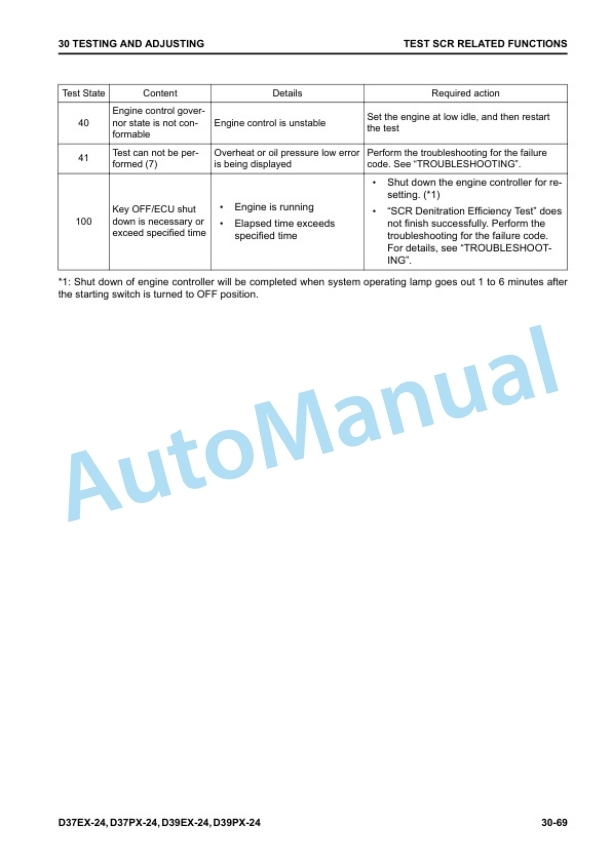 30 TESTING AND ADJUSTING

TEST SCR RELATED FUNCTIONS

| Test State | Content | Details | Required action |
|---|---|---|---|
| 40 | Engine control governor state is not conformable | Engine control is unstable | Set the engine at low idle, and then restart the test |
| 41 | Test can not be performed (7) | Overheat or oil pressure low error is being displayed | Perform the troubleshooting for the failure code. See "TROUBLESHOOTING". |
| 100 | Key OFF/ECU shut down is necessary or exceed specified time | • Engine is running • Elapsed time exceeds specified time | • Shut down the engine controller for resetting. (*1) • "SCR Denitration Efficiency Test" does not finish successfully. Perform the troubleshooting for the failure code. For details, see "TROUBLESHOOTING". |

*1: Shut down of engine controller will be completed when system operating lamp goes out 1 to 6 minutes after the starting switch is turned to OFF position.

D37EX-24, D37PX-24, D39EX-24, D39PX-24

30-69

AutoManual